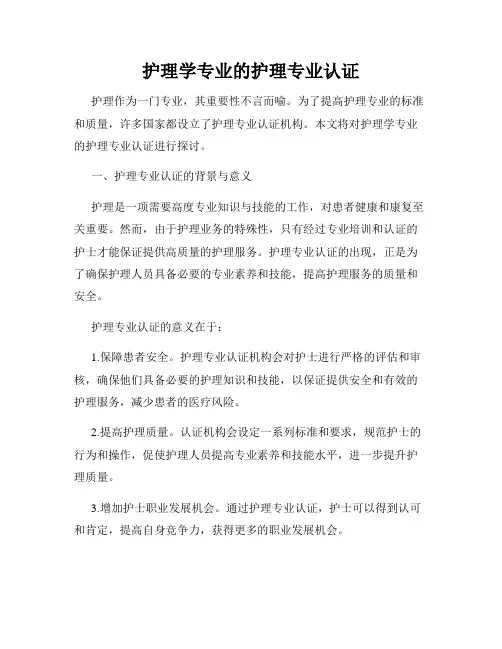 护理学专业的护理专业认证

护理作为一门专业，其重要性不言而喻。为了提高护理专业的标准和质量，许多国家都设立了护理专业认证机构。本文将对护理学专业的护理专业认证进行探讨。

一、护理专业认证的背景与意义

护理是一项需要高度专业知识与技能的工作，对患者健康和康复至关重要。然而，由于护理业务的特殊性，只有经过专业培训和认证的护士才能保证提供高质量的护理服务。护理专业认证的出现，正是为了确保护理人员具备必要的专业素养和技能，提高护理服务的质量和安全。

护理专业认证的意义在于：

1.保障患者安全。护理专业认证机构会对护士进行严格的评估和审核，确保他们具备必要的护理知识和技能，以保证提供安全和有效的护理服务，减少患者的医疗风险。

2.提高护理质量。认证机构会设定一系列标准和要求，规范护士的行为和操作，促使护理人员提高专业素养和技能水平，进一步提升护理质量。

3.增加护士职业发展机会。通过护理专业认证，护士可以得到认可和肯定，提高自身竞争力，获得更多的职业发展机会。